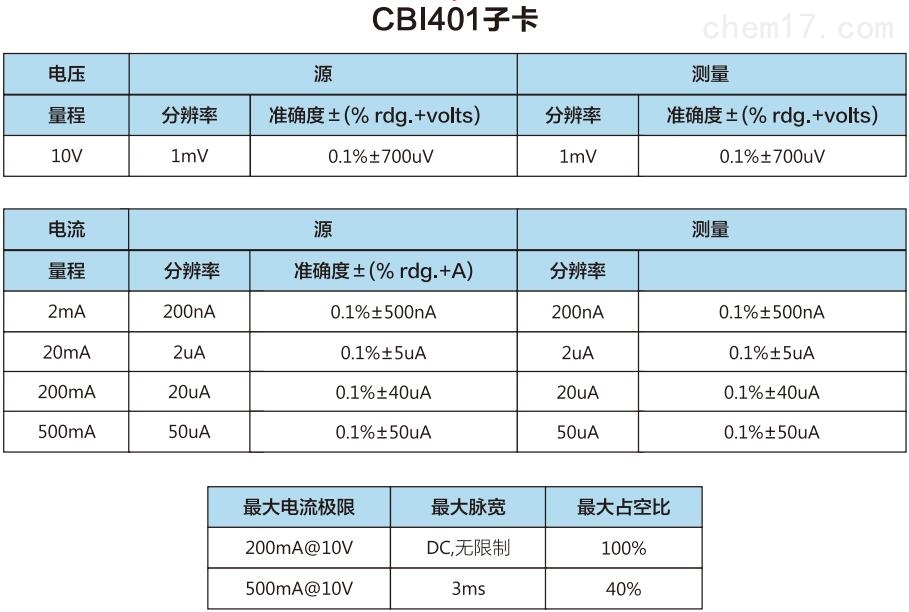 CBI401子卡

| 电压 | 源 |  | 测量 |  |
|---|---|---|---|---|
| 量程 | 分辨率 | 准确度±(% rdg.+volts) | 分辨率 | 准确度±(% rdg.+volts) |
| 10V | 1mV | 0.1%±700uV | 1mV | 0.1%±700uV |

| 电流 | 源 |  | 测量 |  |
|---|---|---|---|---|
| 量程 | 分辨率 | 准确度±(% rdg.+A) | 分辨率 |  |
| 2mA | 200nA | 0.1%±500nA | 200nA | 0.1%±500nA |
| 20mA | 2uA | 0.1%±5uA | 2uA | 0.1%±5uA |
| 200mA | 20uA | 0.1%±40uA | 20uA | 0.1%±40uA |
| 500mA | 50uA | 0.1%±50uA | 50uA | 0.1%±50uA |

| 最大电流极限 | 最大脉宽 | 最大占空比 |
|---|---|---|
| 200mA@10V | DC,无限制 | 100% |
| 500mA@10V | 3ms | 40% |

chem17.com